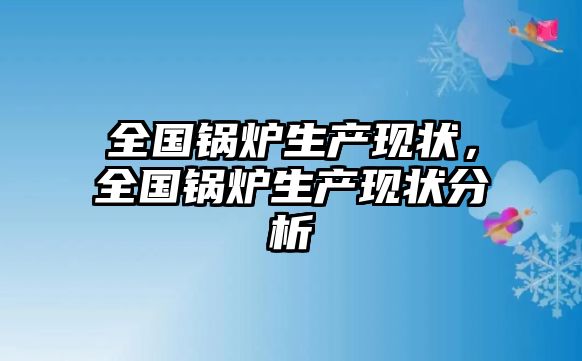 全国锅炉生产现状，全国锅炉生产现状分析